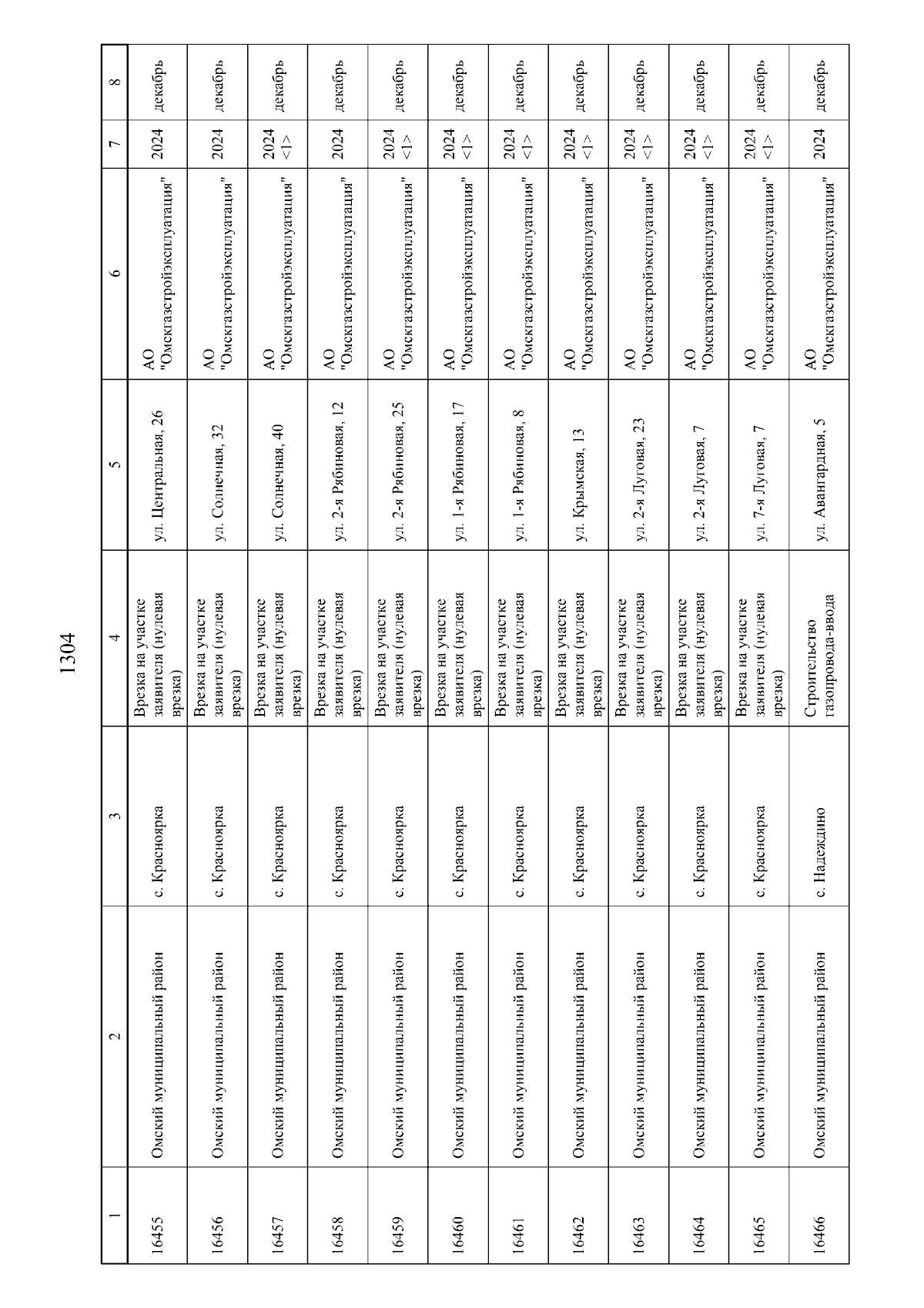 1304

| 1 | 2 | 3 | 4 | 5 | 6 | 7 | 8 |
|---|---|---|---|---|---|---|---|
| 16455 | Омский муниципальный район | с. Красноярка | Врезка на участке заявителя (нулевая врезка) | ул. Центральная, 26 | АО "Омскгазстройэксплуатация" | 2024 | декабрь |
| 16456 | Омский муниципальный район | с. Красноярка | Врезка на участке заявителя (нулевая врезка) | ул. Солнечная, 32 | АО "Омскгазстройэксплуатация" | 2024 | декабрь |
| 16457 | Омский муниципальный район | с. Красноярка | Врезка на участке заявителя (нулевая врезка) | ул. Солнечная, 40 | АО "Омскгазстройэксплуатация" | 2024 <1> | декабрь |
| 16458 | Омский муниципальный район | с. Красноярка | Врезка на участке заявителя (нулевая врезка) | ул. 2-я Рябиновая, 12 | АО "Омскгазстройэксплуатация" | 2024 | декабрь |
| 16459 | Омский муниципальный район | с. Красноярка | Врезка на участке заявителя (нулевая врезка) | ул. 2-я Рябиновая, 25 | АО "Омскгазстройэксплуатация" | 2024 <1> | декабрь |
| 16460 | Омский муниципальный район | с. Красноярка | Врезка на участке заявителя (нулевая врезка) | ул. 1-я Рябиновая, 17 | АО "Омскгазстройэксплуатация" | 2024 <1> | декабрь |
| 16461 | Омский муниципальный район | с. Красноярка | Врезка на участке заявителя (нулевая врезка) | ул. 1-я Рябиновая, 8 | АО "Омскгазстройэксплуатация" | 2024 <1> | декабрь |
| 16462 | Омский муниципальный район | с. Красноярка | Врезка на участке заявителя (нулевая врезка) | ул. Крымская, 13 | АО "Омскгазстройэксплуатация" | 2024 <1> | декабрь |
| 16463 | Омский муниципальный район | с. Красноярка | Врезка на участке заявителя (нулевая врезка) | ул. 2-я Луговая, 23 | АО "Омскгазстройэксплуатация" | 2024 <1> | декабрь |
| 16464 | Омский муниципальный район | с. Красноярка | Врезка на участке заявителя (нулевая врезка) | ул. 2-я Луговая, 7 | АО "Омскгазстройэксплуатация" | 2024 <1> | декабрь |
| 16465 | Омский муниципальный район | с. Красноярка | Врезка на участке заявителя (нулевая врезка) | ул. 7-я Луговая, 7 | АО "Омскгазстройэксплуатация" | 2024 <1> | декабрь |
| 16466 | Омский муниципальный район | с. Надеждино | Строительство газопровода-ввода | ул. Авангардная, 5 | АО "Омскгазстройэксплуатация" | 2024 | декабрь |